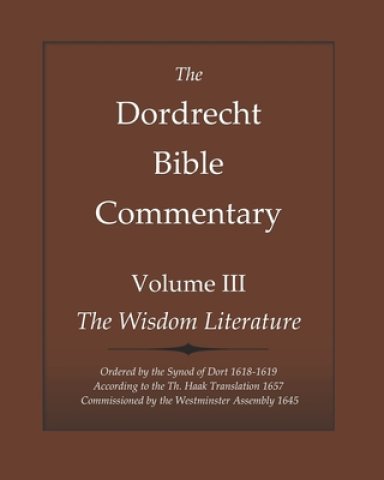 The
Dordrecht
Bible
Commentary

Volume III
The Wisdom Literature

Ordered by the Synod of Dort 1618-1619
According to the Th. Haak Translation 1657
Commissioned by the Westminster Assembly 1645